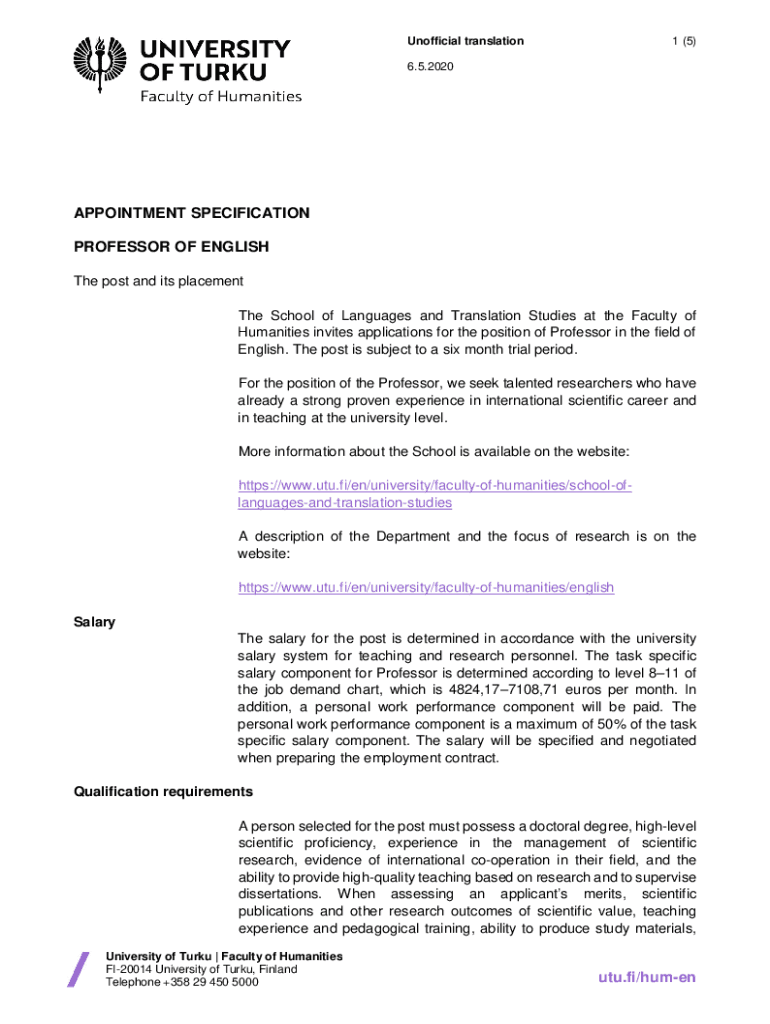 UNIVERSITY OF TURKU
Faculty of Humanities

Unofficial translation

1 (5)

6.5.2020

APPOINTMENT SPECIFICATION

PROFESSOR OF ENGLISH

The post and its placement

The School of Languages and Translation Studies at the Faculty of Humanities invites applications for the position of Professor in the field of English. The post is subject to a six month trial period.

For the position of the Professor, we seek talented researchers who have already a strong proven experience in international scientific career and in teaching at the university level.

More information about the School is available on the website:

https://www.utu.fi/en/university/faculty-of-humanities/school-of-languages-and-translation-studies

A description of the Department and the focus of research is on the website:

https://www.utu.fi/en/university/faculty-of-humanities/english

Salary

The salary for the post is determined in accordance with the university salary system for teaching and research personnel. The task specific salary component for Professor is determined according to level 8–11 of the job demand chart, which is 4824,17–7108,71 euros per month. In addition, a personal work performance component will be paid. The personal work performance component is a maximum of 50% of the task specific salary component. The salary will be specified and negotiated when preparing the employment contract.

Qualification requirements

A person selected for the post must possess a doctoral degree, high-level scientific proficiency, experience in the management of scientific research, evidence of international co-operation in their field, and the ability to provide high-quality teaching based on research and to supervise dissertations. When assessing an applicant's merits, scientific publications and other research outcomes of scientific value, teaching experience and pedagogical training, ability to produce study materials,

University of Turku | Faculty of Humanities
FI-20014 University of Turku, Finland
Telephone +358 29 450 5000

utu.fi/hum-en